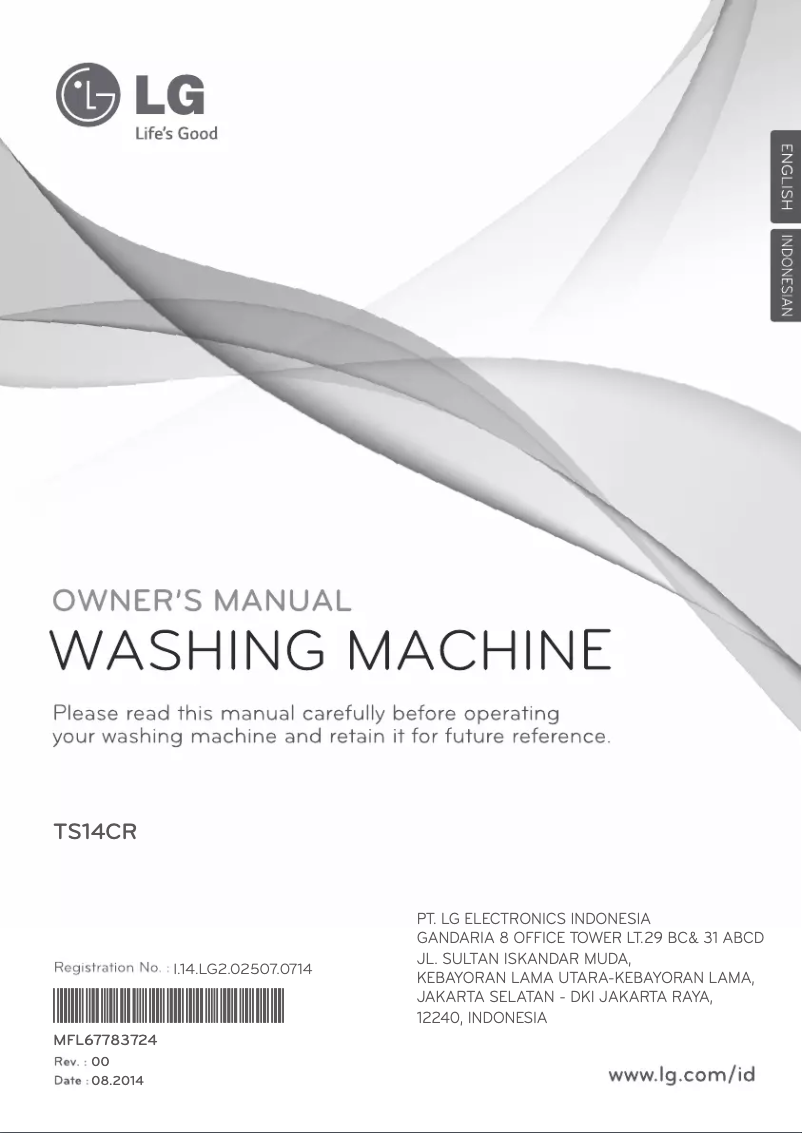 LG
Life's Good

ENGLISH
INDONESIAN

OWNER'S MANUAL
WASHING MACHINE

Please read this manual carefully before operating your washing machine and retain it for future reference.

TS14CR

Registration No. : I.14.LG2.02507.0714

MFL67783724
Rev. : 00
Date : 08.2014

PT. LG ELECTRONICS INDONESIA
GANDARIA 8 OFFICE TOWER LT.29 BC& 31 ABCD
JL. SULTAN ISKANDAR MUDA,
KEBAYORAN LAMA UTARA-KEBAYORAN LAMA,
JAKARTA SELATAN - DKI JAKARTA RAYA,
12240, INDONESIA

www.lg.com/id